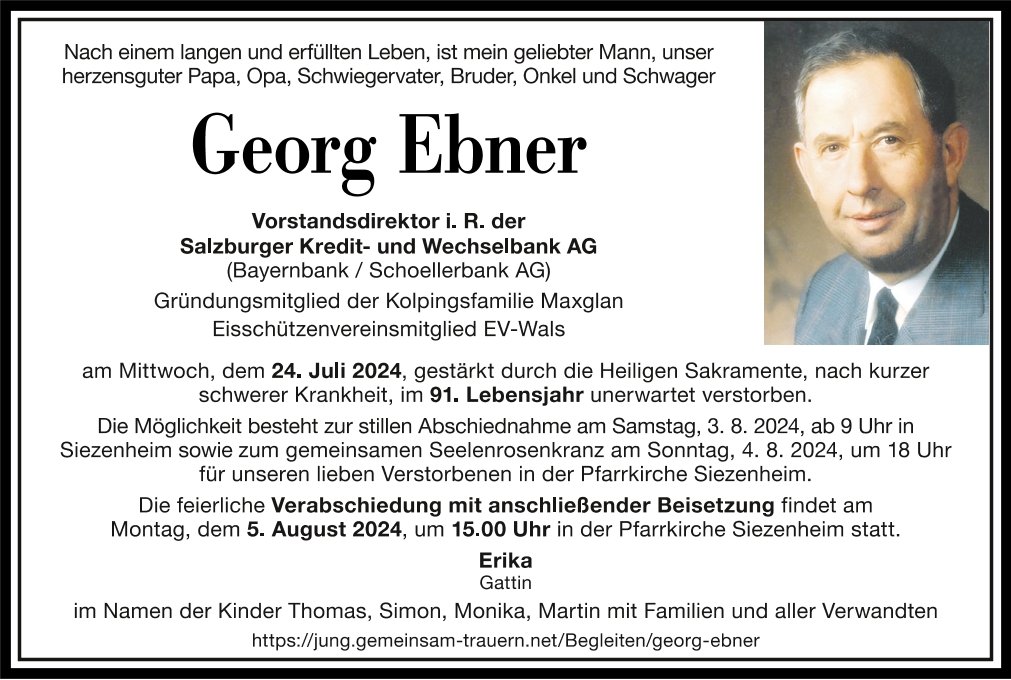 Nach einem langen und erfüllten Leben, ist mein geliebter Mann, unser herzensguter Papa, Opa, Schwiegervater, Bruder, Onkel und Schwager

Georg Ebner

Vorstandsdirektor i. R. der
Salzburger Kredit- und Wechselbank AG
(Bayernbank / Schoellerbank AG)
Gründungsmitglied der Kolpingsfamilie Maxglan
Eisschützenvereinsmitglied EV-Wals

am Mittwoch, dem 24. Juli 2024, gestärkt durch die Heiligen Sakramente, nach kurzer schwerer Krankheit, im 91. Lebensjahr unerwartet verstorben.

Die Möglichkeit besteht zur stillen Abschiednahme am Samstag, 3. 8. 2024, ab 9 Uhr in Siezenheim sowie zum gemeinsamen Seelenrosenkranz am Sonntag, 4. 8. 2024, um 18 Uhr für unseren lieben Verstorbenen in der Pfarrkirche Siezenheim.

Die feierliche Verabschiedung mit anschließender Beisetzung findet am Montag, dem 5. August 2024, um 15.00 Uhr in der Pfarrkirche Siezenheim statt.

Erika
Gattin

im Namen der Kinder Thomas, Simon, Monika, Martin mit Familien und aller Verwandten

https://jung.gemeinsam-trauern.net/Begleiten/georg-ebner